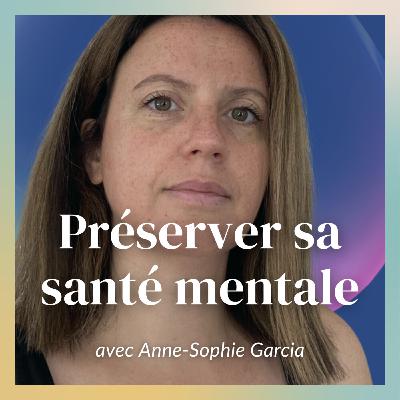 Préserver sa santé mentale

avec Anne-Sophie Garcia